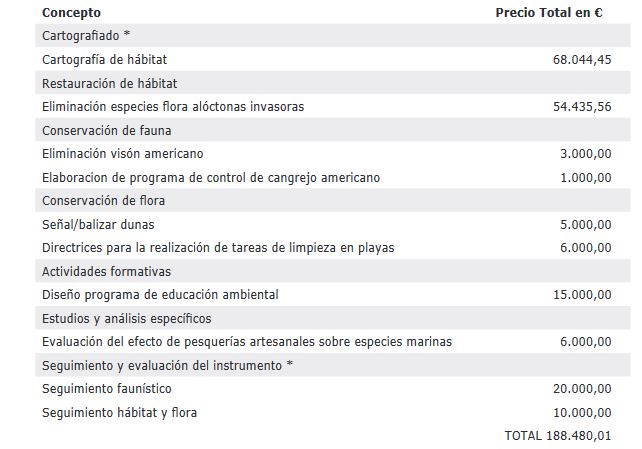 | Concepto | Precio Total en € |
|---|---|
| Cartografiado * | |
| Cartografía de hábitat | 68.044,45 |
| Restauración de hábitat | |
| Eliminación especies flora alóctonas invasoras | 54.435,56 |
| Conservación de fauna | |
| Eliminación visón americano | 3.000,00 |
| Elaboracion de programa de control de cangrejo americano | 1.000,00 |
| Conservación de flora | |
| Señal/balizar dunas | 5.000,00 |
| Directrices para la realización de tareas de limpieza en playas | 6.000,00 |
| Actividades formativas | |
| Diseño programa de educación ambiental | 15.000,00 |
| Estudios y análisis específicos | |
| Evaluación del efecto de pesquerías artesanales sobre especies marinas | 6.000,00 |
| Seguimiento y evaluación del instrumento * | |
| Seguimiento faunístico | 20.000,00 |
| Seguimiento hábitat y flora | 10.000,00 |
| | TOTAL 188.480,01 |